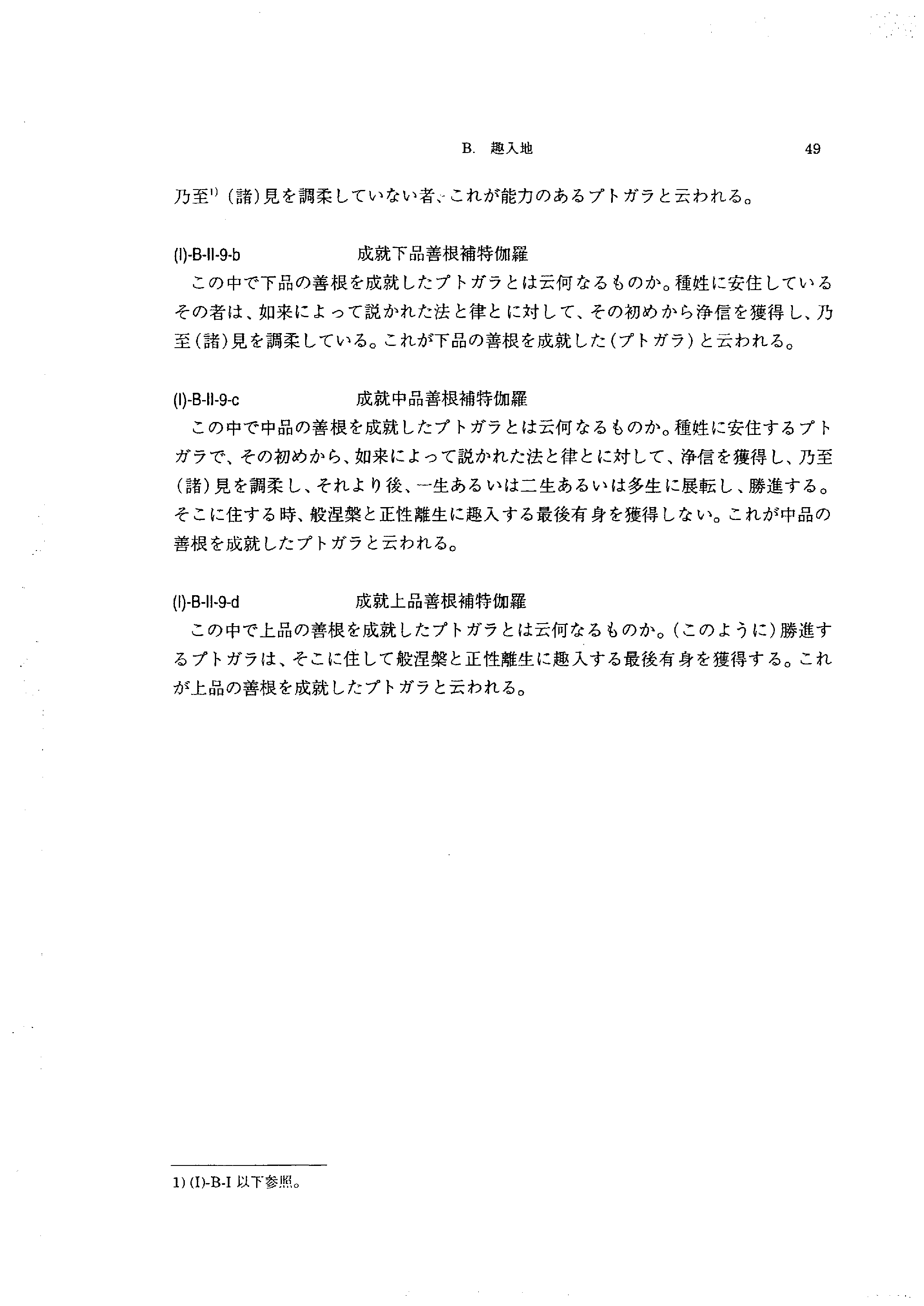 B. 趣入地 49

乃至$^{1)}$（諸）見を調柔していない者、これが能力のあるプトガラと云われる。

(I)-B-II-9-b 成就下品善根補特伽羅

この中で下品の善根を成就したプトガラとは云何なるものか。種姓に安住しているその者は、如来によって説かれた法と律とに対して、その初めから浄信を獲得し、乃至（諸）見を調柔している。これが下品の善根を成就した（プトガラ）と云われる。

(I)-B-II-9-c 成就中品善根補特伽羅

この中で中品の善根を成就したプトガラとは云何なるものか。種姓に安住するプトガラで、その初めから、如来によって説かれた法と律とに対して、浄信を獲得し、乃至（諸）見を調柔し、それより後、一生あるいは二生あるいは多生に展転し、勝進する。そこに住する時、般涅槃と正性離生に趣入する最後有身を獲得しない。これが中品の善根を成就したプトガラと云われる。

(I)-B-II-9-d 成就上品善根補特伽羅

この中で上品の善根を成就したプトガラとは云何なるものか。（このように）勝進するプトガラは、そこに住して般涅槃と正性離生に趣入する最後有身を獲得する。これが上品の善根を成就したプトガラと云われる。

1) (I)-B-I 以下参照。